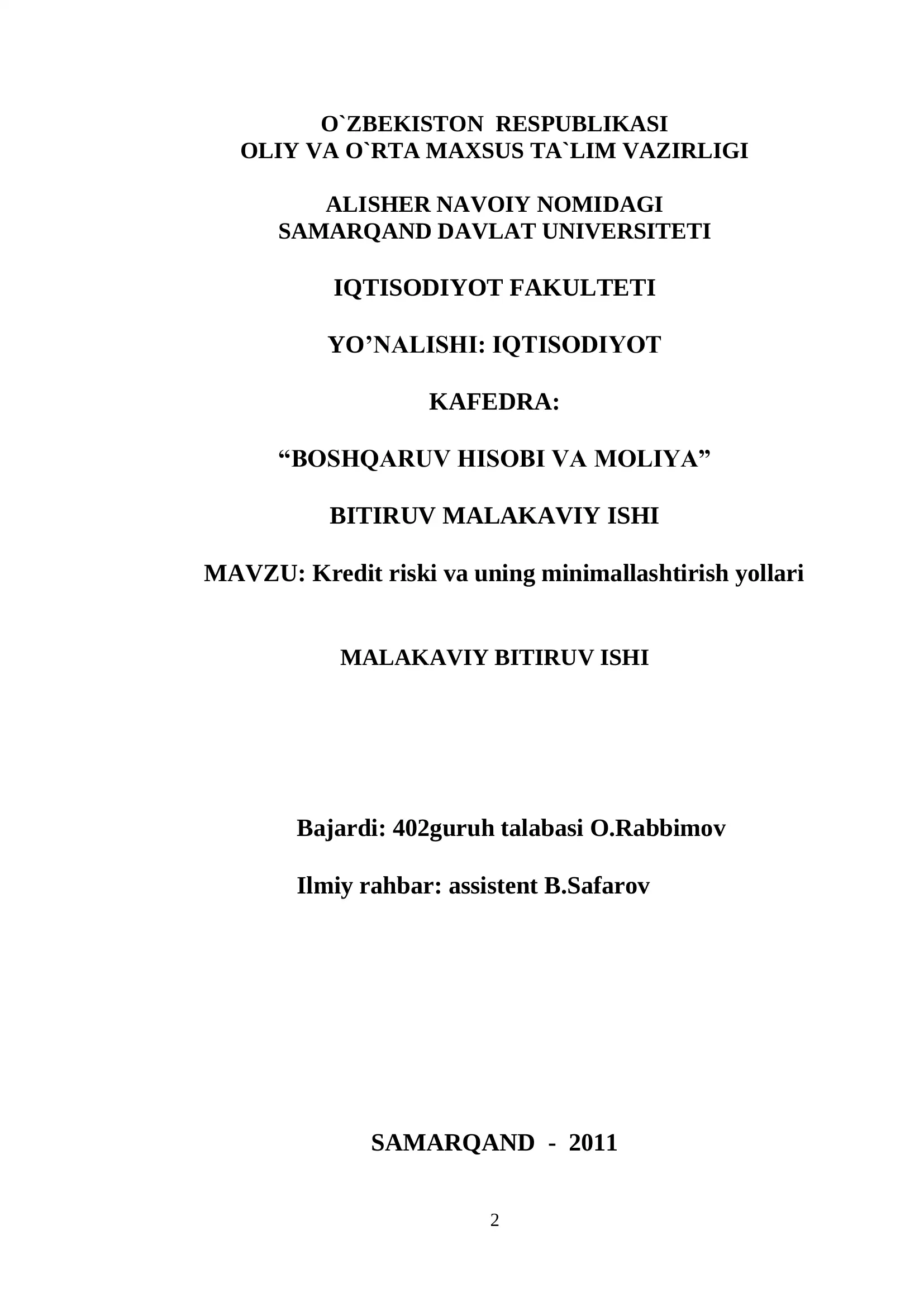 O`ZBEKISTON RESPUBLIKASI
OLIY VA O`RTA MAXSUS TA`LIM VAZIRLIGI

ALISHER NAVOIY NOMIDAGI
SAMARQAND DAVLAT UNIVERSITETI

IQTISODIYOT FAKULTETI

YO’NALISHI: IQTISODIYOT

KAFEDRA:

“BOSHQARUV HISOBI VA MOLIYA”

BITIRUV MALAKAVIY ISHI

MAVZU: Kredit riski va uning minimallashtirish yollari

MALAKAVIY BITIRUV ISHI

Bajardi: 402guruh talabasi O.Rabbimov

Ilmiy rahbar: assistent B.Safarov

SAMARQAND - 2011

2